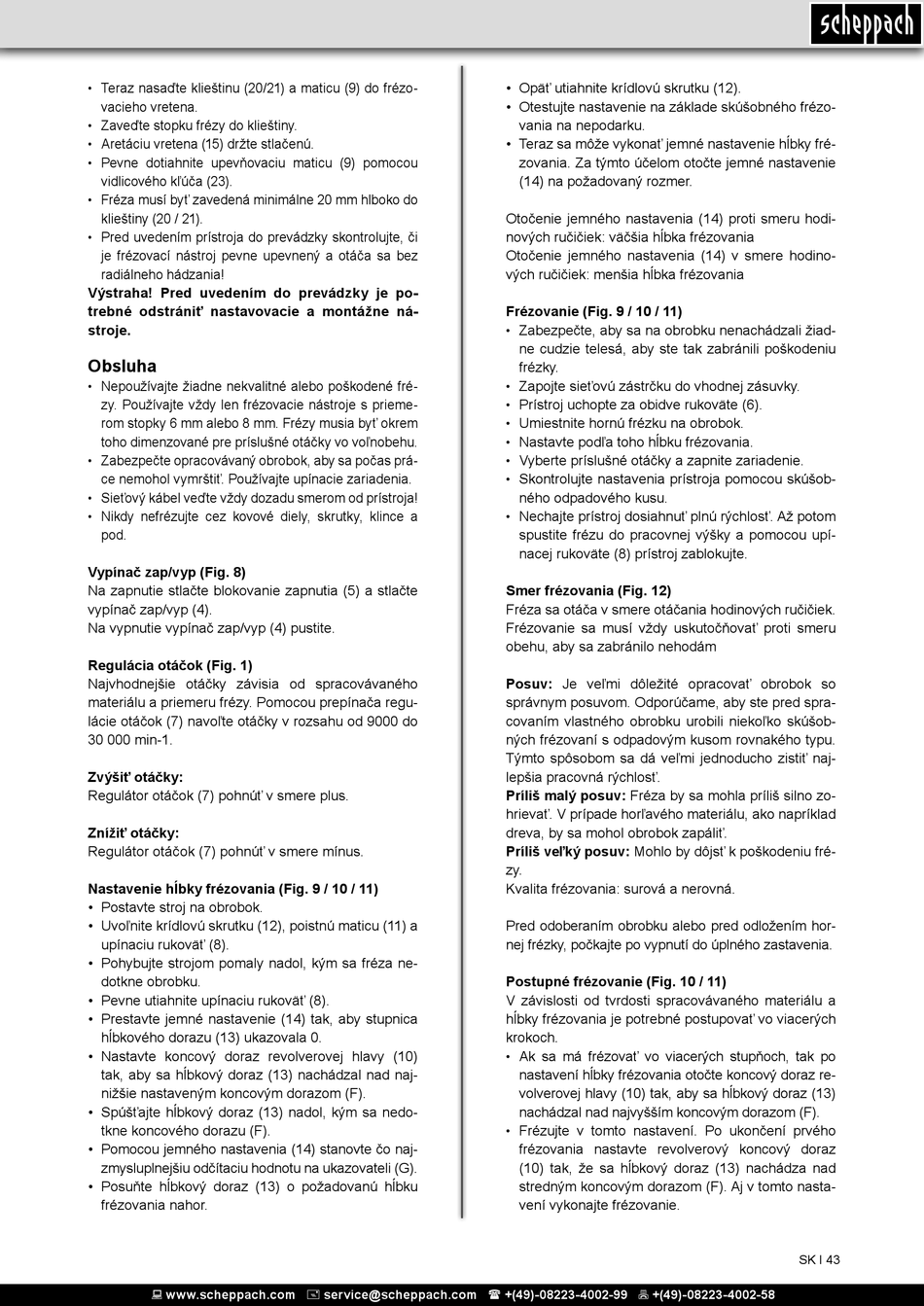 scheppach

• Teraz nasaďte klieštinu (20/21) a maticu (9) do frézovacieho vretena.
• Zaveďte stopku frézy do klieštiny.
• Aretáciu vretena (15) držte stlačenú.
• Pevne dotiahnite upevňovaciu maticu (9) pomocou vidlicového kľúča (23).
• Fréza musí byť zavedená minimálne 20 mm hlboko do klieštiny (20 / 21).
• Pred uvedením prístroja do prevádzky skontrolujte, či je frézovací nástroj pevne upevnený a otáča sa bez radiálneho hádzania!
Výstraha! Pred uvedením do prevádzky je potrebné odstrániť nastavovacie a montážne nástroje.

Obsluha
• Nepoužívajte žiadne nekvalitné alebo poškodené frézy. Používajte vždy len frézovacie nástroje s priemerom stopky 6 mm alebo 8 mm. Frézy musia byť okrem toho dimenzované pre príslušné otáčky vo voľnobehu.
• Zabezpečte opracovávaný obrobok, aby sa počas práce nemohol vymrštiť. Používajte upínacie zariadenia.
• Sieťový kábel veďte vždy dozadu smerom od prístroja!
• Nikdy nefrézujte cez kovové diely, skrutky, klince a pod.

Vypínač zap/vyp (Fig. 8)
Na zapnutie stlačte blokovanie zapnutia (5) a stlačte vypínač zap/vyp (4).
Na vypnutie vypínač zap/vyp (4) pustite.

Regulácia otáčok (Fig. 1)
Najvhodnejšie otáčky závisia od spracovávaného materiálu a priemeru frézy. Pomocou prepínača regulácie otáčok (7) navoľte otáčky v rozsahu od 9000 do 30 000 min-1.

Zvýšiť otáčky:
Regulátor otáčok (7) pohnúť v smere plus.

Znížiť otáčky:
Regulátor otáčok (7) pohnúť v smere mínus.

Nastavenie hĺbky frézovania (Fig. 9 / 10 / 11)
• Postavte stroj na obrobok.
• Uvoľnite krídlovú skrutku (12), poistnú maticu (11) a upínaciu rukoväť (8).
• Pohybujte strojom pomaly nadol, kým sa fréza nedotkne obrobku.
• Pevne utiahnite upínaciu rukoväť (8).
• Prestavte jemné nastavenie (14) tak, aby stupnica hĺbkového dorazu (13) ukazovala 0.
• Nastavte koncový doraz revolverovej hlavy (10) tak, aby sa hĺbkový doraz (13) nachádzal nad najnižšie nastaveným koncovým dorazom (F).
• Spúšťajte hĺbkový doraz (13) nadol, kým sa nedotkne koncového dorazu (F).
• Pomocou jemného nastavenia (14) stanovte čo najzmysluplnejšiu odčítaciu hodnotu na ukazovateli (G).
• Posuňte hĺbkový doraz (13) o požadovanú hĺbku frézovania nahor.

• Opäť utiahnite krídlovú skrutku (12).
• Otestujte nastavenie na základe skúšobného frézovania na nepodarku.
• Teraz sa môže vykonať jemné nastavenie hĺbky frézovania. Za týmto účelom otočte jemné nastavenie (14) na požadovaný rozmer.

Otočenie jemného nastavenia (14) proti smeru hodinových ručičiek: väčšia hĺbka frézovania
Otočenie jemného nastavenia (14) v smere hodinových ručičiek: menšia hĺbka frézovania

Frézovanie (Fig. 9 / 10 / 11)
• Zabezpečte, aby sa na obrobku nenachádzali žiadne cudzie telesá, aby ste tak zabránili poškodeniu frézky.
• Zapojte sieťovú zástrčku do vhodnej zásuvky.
• Prístroj uchopte za obidve rukoväte (6).
• Umiestnite hornú frézku na obrobok.
• Nastavte podľa toho hĺbku frézovania.
• Vyberte príslušné otáčky a zapnite zariadenie.
• Skontrolujte nastavenia prístroja pomocou skúšobného odpadového kusu.
• Nechajte prístroj dosiahnuť plnú rýchlosť. Až potom spustite frézu do pracovnej výšky a pomocou upínacej rukoväte (8) prístroj zablokujte.

Smer frézovania (Fig. 12)
Fréza sa otáča v smere otáčania hodinových ručičiek. Frézovanie sa musí vždy uskutočňovať proti smeru obehu, aby sa zabránilo nehodám

Posuv: Je veľmi dôležité opracovať obrobok so správnym posuvom. Odporúčame, aby ste pred spracovaním vlastného obrobku urobili niekoľko skúšobných frézovaní s odpadovým kusom rovnakého typu. Týmto spôsobom sa dá veľmi jednoducho zistiť najlepšia pracovná rýchlosť.
Príliš malý posuv: Fréza by sa mohla príliš silno zohrievať. V prípade horľavého materiálu, ako napríklad dreva, by sa mohol obrobok zapáliť.
Príliš veľký posuv: Mohlo by dôjsť k poškodeniu frézy.
Kvalita frézovania: surová a nerovná.

Pred odoberaním obrobku alebo pred odložením hornej frézky, počkajte po vypnutí do úplného zastavenia.

Postupné frézovanie (Fig. 10 / 11)
V závislosti od tvrdosti spracovávaného materiálu a hĺbky frézovania je potrebné postupovať vo viacerých krokoch.
• Ak sa má frézovať vo viacerých stupňoch, tak po nastavení hĺbky frézovania otočte koncový doraz revolverovej hlavy (10) tak, aby sa hĺbkový doraz (13) nachádzal nad najvyšším koncovým dorazom (F).
• Frézujte v tomto nastavení. Po ukončení prvého frézovania nastavte revolverový koncový doraz (10) tak, že sa hĺbkový doraz (13) nachádza nad stredným koncovým dorazom (F). Aj v tomto nastavení vykonajte frézovanie.

SK I 43

www.scheppach.com service@scheppach.com +(49)-08223-4002-99 +(49)-08223-4002-58